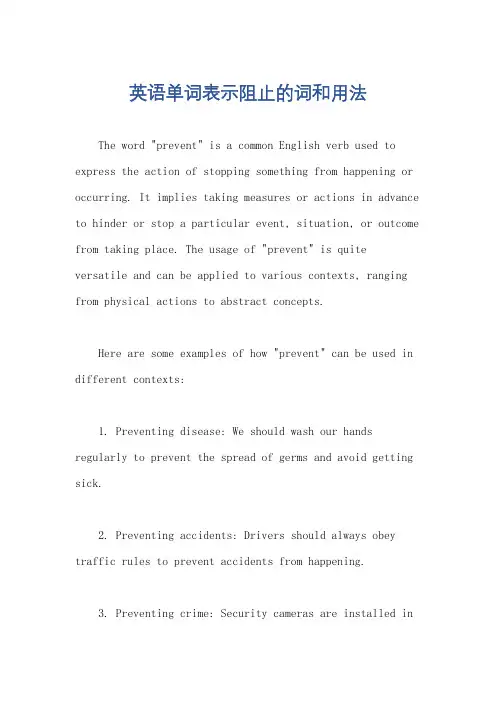 英语单词表示阻止的词和用法

The word "prevent" is a common English verb used to express the action of stopping something from happening or occurring. It implies taking measures or actions in advance to hinder or stop a particular event, situation, or outcome from taking place. The usage of "prevent" is quite versatile and can be applied to various contexts, ranging from physical actions to abstract concepts.

Here are some examples of how "prevent" can be used in different contexts:

1. Preventing disease: We should wash our hands regularly to prevent the spread of germs and avoid getting sick.

2. Preventing accidents: Drivers should always obey traffic rules to prevent accidents from happening.

3. Preventing crime: Security cameras are installed in